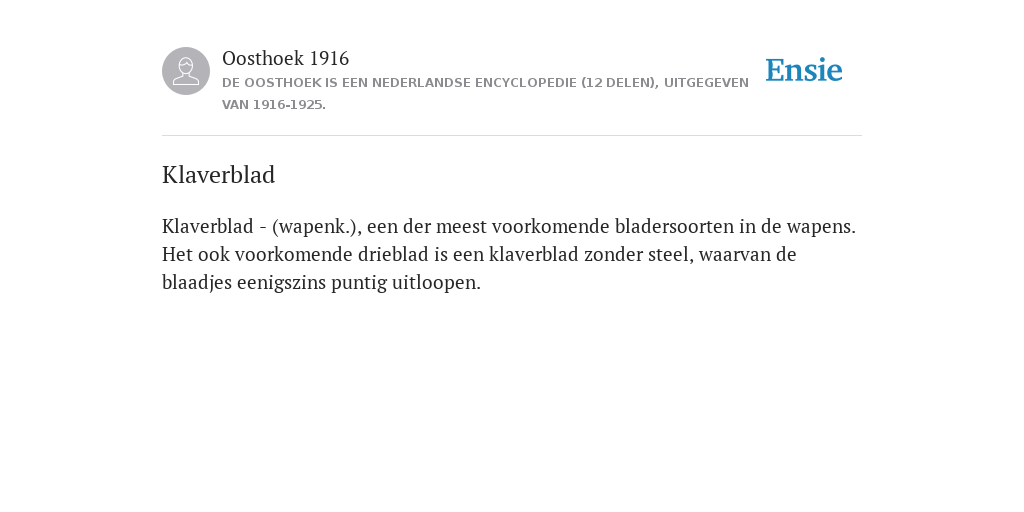 Oosthoek 1916
DE OOSTHOEK IS EEN NEDERLANDSE ENCYCLOPEDIE (12 DELEN), UITGEGEVEN VAN 1916-1925.

Ensie

Klaverblad

Klaverblad - (wapenk.), een der meest voorkomende bladersoorten in de wapens. Het ook voorkomende drieblad is een klaverblad zonder steel, waarvan de blaadjes eenigszins puntig uitloopen.